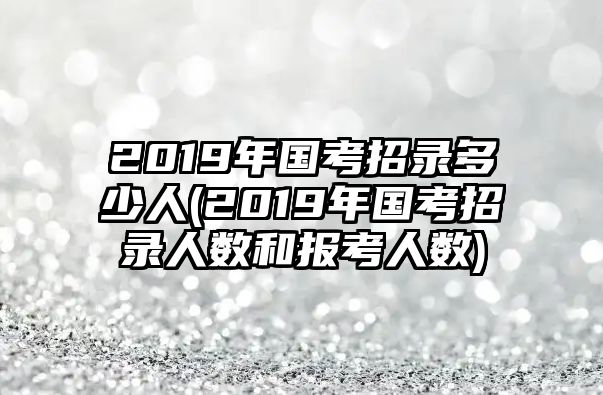 2019年国考招录多少人(2019年国考招录人数和报考人数)